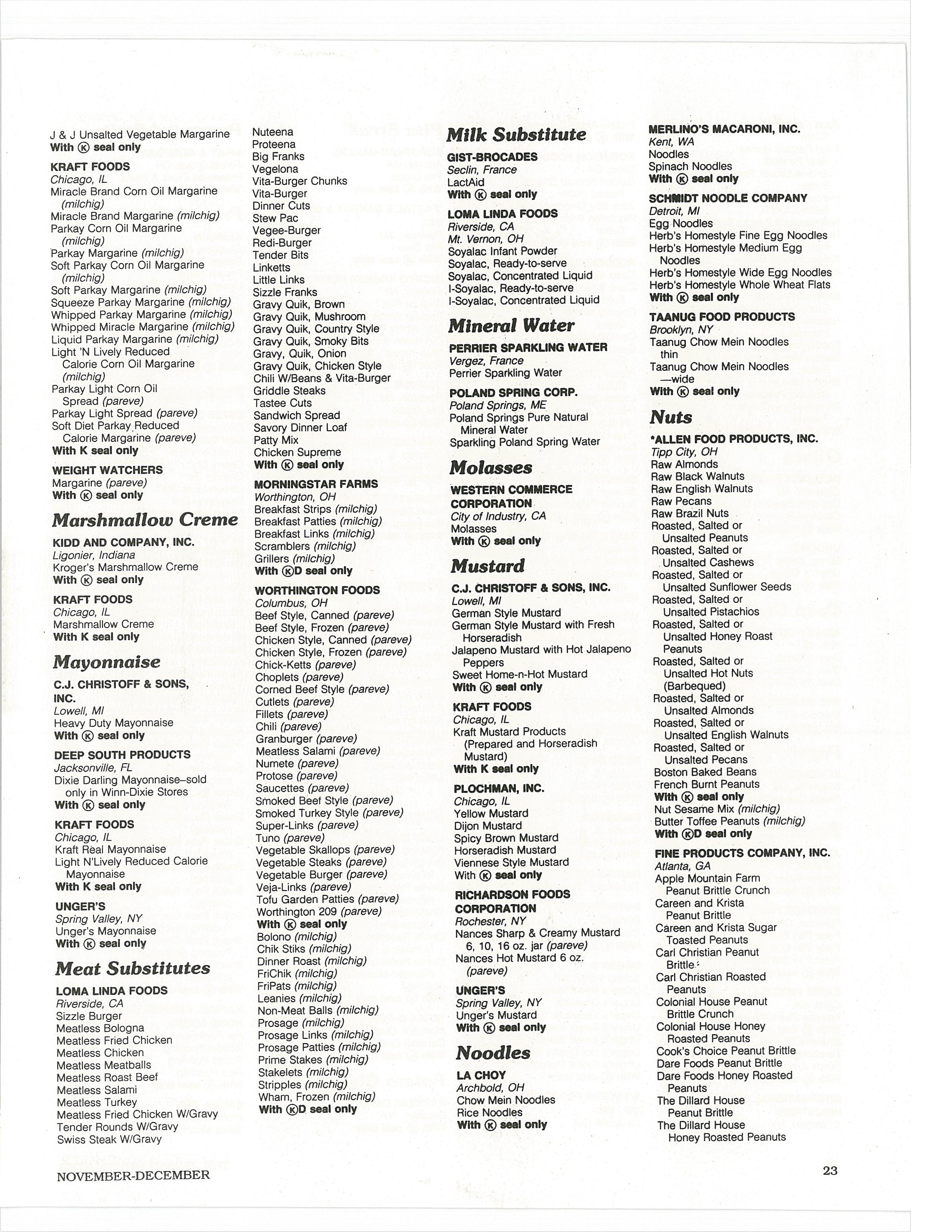 J & J Unsalted Vegetable Margarine
With Ⓚ seal only

KRAFT FOODS
Chicago, IL
Miracle Brand Corn Oil Margarine (milchig)
Miracle Brand Margarine (milchig)
Parkay Corn Oil Margarine (milchig)
Parkay Margarine (milchig)
Soft Parkay Corn Oil Margarine (milchig)
Soft Parkay Margarine (milchig)
Squeeze Parkay Margarine (milchig)
Whipped Parkay Margarine (milchig)
Whipped Miracle Margarine (milchig)
Liquid Parkay Margarine (milchig)
Light 'N Lively Reduced Calorie Corn Oil Margarine (milchig)
Parkay Light Corn Oil Spread (pareve)
Parkay Light Spread (pareve)
Soft Diet Parkay Reduced Calorie Margarine (pareve)
With K seal only

WEIGHT WATCHERS
Margarine (pareve)
With Ⓚ seal only

Marshmallow Creme

KIDD AND COMPANY, INC.
Ligonier, Indiana
Kroger's Marshmallow Creme
With Ⓚ seal only

KRAFT FOODS
Chicago, IL
Marshmallow Creme
With K seal only

Mayonnaise

C.J. CHRISTOFF & SONS, INC.
Lowell, MI
Heavy Duty Mayonnaise
With Ⓚ seal only

DEEP SOUTH PRODUCTS
Jacksonville, FL
Dixie Darling Mayonnaise–sold only in Winn-Dixie Stores
With Ⓚ seal only

KRAFT FOODS
Chicago, IL
Kraft Real Mayonnaise
Light N'Lively Reduced Calorie Mayonnaise
With K seal only

UNGER'S
Spring Valley, NY
Unger's Mayonnaise
With Ⓚ seal only

Meat Substitutes

LOMA LINDA FOODS
Riverside, CA
Sizzle Burger
Meatless Bologna
Meatless Fried Chicken
Meatless Chicken
Meatless Meatballs
Meatless Roast Beef
Meatless Salami
Meatless Turkey
Meatless Fried Chicken W/Gravy
Tender Rounds W/Gravy
Swiss Steak W/Gravy

Nuteena
Proteena
Big Franks
Vegelona
Vita-Burger Chunks
Vita-Burger
Dinner Cuts
Stew Pac
Vegee-Burger
Redi-Burger
Tender Bits
Linketts
Little Links
Sizzle Franks
Gravy Quik, Brown
Gravy Quik, Mushroom
Gravy Quik, Country Style
Gravy Quik, Smoky Bits
Gravy, Quik, Onion
Gravy Quik, Chicken Style
Chili W/Beans & Vita-Burger
Griddle Steaks
Tastee Cuts
Sandwich Spread
Savory Dinner Loaf
Patty Mix
Chicken Supreme
With Ⓚ seal only

MORNINGSTAR FARMS
Worthington, OH
Breakfast Strips (milchig)
Breakfast Patties (milchig)
Breakfast Links (milchig)
Scramblers (milchig)
Grillers (milchig)
With ⓀD seal only

WORTHINGTON FOODS
Columbus, OH
Beef Style, Canned (pareve)
Beef Style, Frozen (pareve)
Chicken Style, Canned (pareve)
Chicken Style, Frozen (pareve)
Chick-Ketts (pareve)
Choplets (pareve)
Corned Beef Style (pareve)
Cutlets (pareve)
Fillets (pareve)
Chili (pareve)
Granburger (pareve)
Meatless Salami (pareve)
Numete (pareve)
Protose (pareve)
Saucettes (pareve)
Smoked Beef Style (pareve)
Smoked Turkey Style (pareve)
Super-Links (pareve)
Tuno (pareve)
Vegetable Skallops (pareve)
Vegetable Steaks (pareve)
Vegetable Burger (pareve)
Veja-Links (pareve)
Tofu Garden Patties (pareve)
Worthington 209 (pareve)
With Ⓚ seal only
Bolono (milchig)
Chik Stiks (milchig)
Dinner Roast (milchig)
FriChik (milchig)
FriPats (milchig)
Leanies (milchig)
Non-Meat Balls (milchig)
Prosage (milchig)
Prosage Links (milchig)
Prosage Patties (milchig)
Prime Stakes (milchig)
Stakelets (milchig)
Stripples (milchig)
Wham, Frozen (milchig)
With ⓀD seal only

Milk Substitute

GIST-BROCADES
Seclin, France
LactAid
With Ⓚ seal only

LOMA LINDA FOODS
Riverside, CA
Mt. Vernon, OH
Soyalac Infant Powder
Soyalac, Ready-to-serve
Soyalac, Concentrated Liquid
I-Soyalac, Ready-to-serve
I-Soyalac, Concentrated Liquid

Mineral Water

PERRIER SPARKLING WATER
Vergez, France
Perrier Sparkling Water

POLAND SPRING CORP.
Poland Springs, ME
Poland Springs Pure Natural Mineral Water
Sparkling Poland Spring Water

Molasses

WESTERN COMMERCE CORPORATION
City of Industry, CA
Molasses
With Ⓚ seal only

Mustard

C.J. CHRISTOFF & SONS, INC.
Lowell, MI
German Style Mustard
German Style Mustard with Fresh Horseradish
Jalapeno Mustard with Hot Jalapeno Peppers
Sweet Home-n-Hot Mustard
With Ⓚ seal only

KRAFT FOODS
Chicago, IL
Kraft Mustard Products (Prepared and Horseradish Mustard)
With K seal only

PLOCHMAN, INC.
Chicago, IL
Yellow Mustard
Dijon Mustard
Spicy Brown Mustard
Horseradish Mustard
Viennese Style Mustard
With Ⓚ seal only

RICHARDSON FOODS CORPORATION
Rochester, NY
Nances Sharp & Creamy Mustard 6, 10, 16 oz. jar (pareve)
Nances Hot Mustard 6 oz. (pareve)

UNGER'S
Spring Valley, NY
Unger's Mustard
With Ⓚ seal only

Noodles

LA CHOY
Archbold, OH
Chow Mein Noodles
Rice Noodles
With Ⓚ seal only

MERLINO'S MACARONI, INC.
Kent, WA
Noodles
Spinach Noodles
With Ⓚ seal only

SCHMIDT NOODLE COMPANY
Detroit, MI
Egg Noodles
Herb's Homestyle Fine Egg Noodles
Herb's Homestyle Medium Egg Noodles
Herb's Homestyle Wide Egg Noodles
Herb's Homestyle Whole Wheat Flats
With Ⓚ seal only

TAANUG FOOD PRODUCTS
Brooklyn, NY
Taanug Chow Mein Noodles thin
Taanug Chow Mein Noodles —wide
With Ⓚ seal only

Nuts

*ALLEN FOOD PRODUCTS, INC.
Tipp City, OH
Raw Almonds
Raw Black Walnuts
Raw English Walnuts
Raw Pecans
Raw Brazil Nuts
Roasted, Salted or Unsalted Peanuts
Roasted, Salted or Unsalted Cashews
Roasted, Salted or Unsalted Sunflower Seeds
Roasted, Salted or Unsalted Pistachios
Roasted, Salted or Unsalted Honey Roast Peanuts
Roasted, Salted or Unsalted Hot Nuts (Barbequed)
Roasted, Salted or Unsalted Almonds
Roasted, Salted or Unsalted English Walnuts
Roasted, Salted or Unsalted Pecans
Boston Baked Beans
French Burnt Peanuts
With Ⓚ seal only
Nut Sesame Mix (milchig)
Butter Toffee Peanuts (milchig)
With ⓀD seal only

FINE PRODUCTS COMPANY, INC.
Atlanta, GA
Apple Mountain Farm Peanut Brittle Crunch
Careen and Krista Peanut Brittle
Careen and Krista Sugar Toasted Peanuts
Carl Christian Peanut Brittle
Carl Christian Roasted Peanuts
Colonial House Peanut Brittle Crunch
Colonial House Honey Roasted Peanuts
Cook's Choice Peanut Brittle
Dare Foods Peanut Brittle
Dare Foods Honey Roasted Peanuts
The Dillard House Peanut Brittle
The Dillard House Honey Roasted Peanuts

NOVEMBER-DECEMBER
23